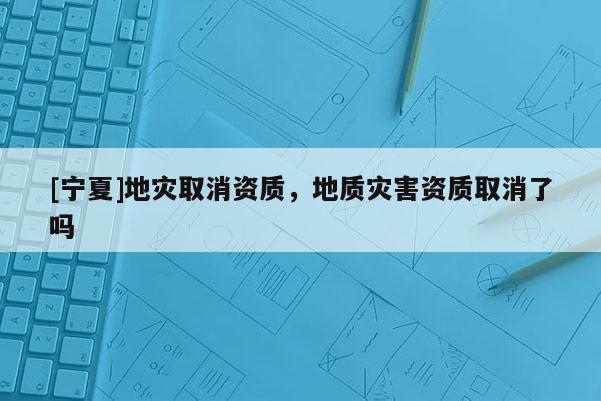 [宁夏]地灾取消资质，地质灾害资质取消了吗